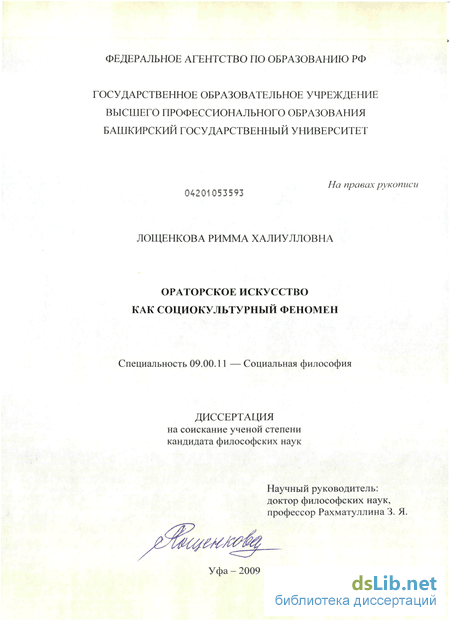 ФЕДЕРАЛЬНОЕ АГЕНТСТВО ПО ОБРАЗОВАНИЮ РФ

ГОСУДАРСТВЕННОЕ ОБРАЗОВАТЕЛЬНОЕ УЧРЕЖДЕНИЕ
ВЫСШЕГО ПРОФЕССИОНАЛЬНОГО ОБРАЗОВАНИЯ
БАШКИРСКИЙ ГОСУДАРСТВЕННЫЙ УНИВЕРСИТЕТ

На правах рукописи

04201053593

ЛОЩЕНКОВА РИММА ХАЛИУЛЛОВНА

ОРАТОРСКОЕ ИСКУССТВО
КАК СОЦИОКУЛЬТУРНЫЙ ФЕНОМЕН

Специальность 09.00.11 — Социальная философия

ДИССЕРТАЦИЯ
на соискание ученой степени
кандидата философских наук

Научный руководитель:
доктор философских наук,
профессор Рахматуллина З. Я.

Лощенкова

Уфа – 2009

dsLib.net
библиотека диссертаций